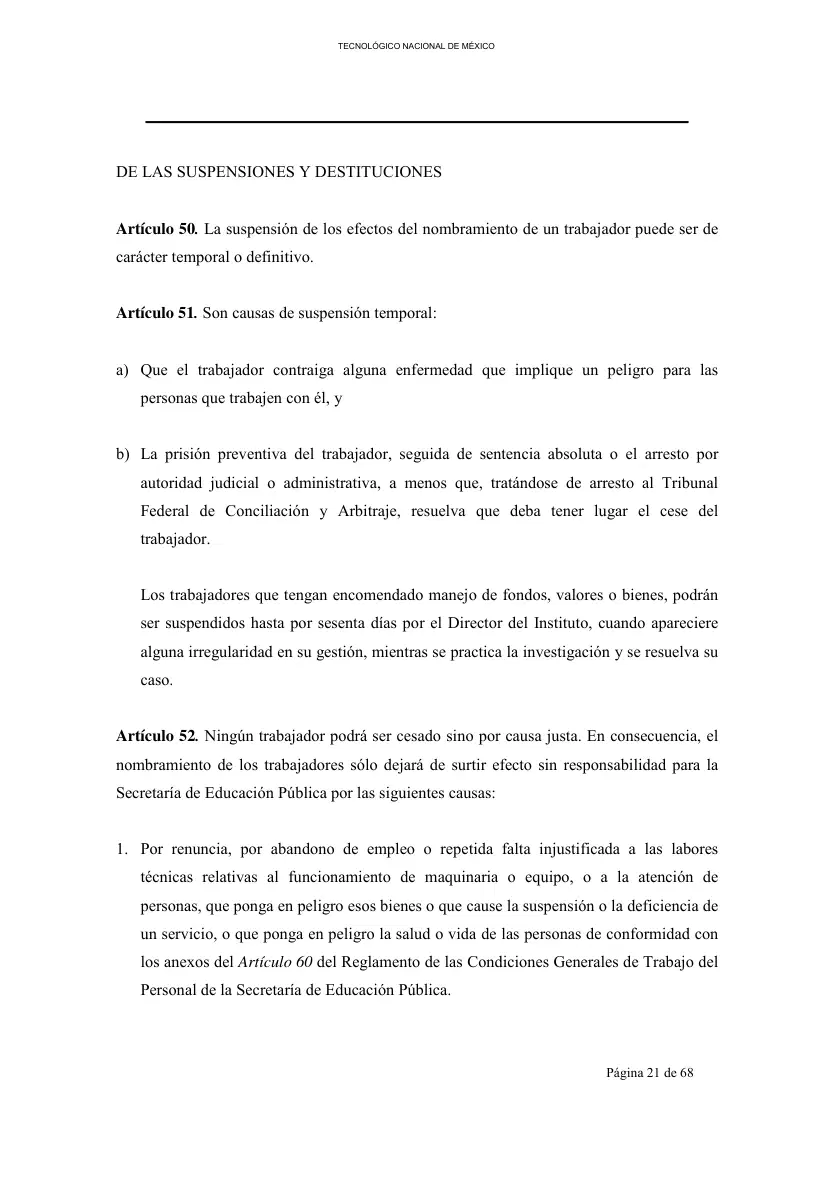 TECNOLÓGICO NACIONAL DE MÉXICO

DE LAS SUSPENSIONES Y DESTITUCIONES

Artículo 50. La suspensión de los efectos del nombramiento de un trabajador puede ser de carácter temporal o definitivo.

Artículo 51. Son causas de suspensión temporal:

a) Que el trabajador contraiga alguna enfermedad que implique un peligro para las personas que trabajen con él, y

b) La prisión preventiva del trabajador, seguida de sentencia absoluta o el arresto por autoridad judicial o administrativa, a menos que, tratándose de arresto al Tribunal Federal de Conciliación y Arbitraje, resuelva que deba tener lugar el cese del trabajador.

Los trabajadores que tengan encomendado manejo de fondos, valores o bienes, podrán ser suspendidos hasta por sesenta días por el Director del Instituto, cuando apareciere alguna irregularidad en su gestión, mientras se practica la investigación y se resuelva su caso.

Artículo 52. Ningún trabajador podrá ser cesado sino por causa justa. En consecuencia, el nombramiento de los trabajadores sólo dejará de surtir efecto sin responsabilidad para la Secretaría de Educación Pública por las siguientes causas:

1. Por renuncia, por abandono de empleo o repetida falta injustificada a las labores técnicas relativas al funcionamiento de maquinaria o equipo, o a la atención de personas, que ponga en peligro esos bienes o que cause la suspensión o la deficiencia de un servicio, o que ponga en peligro la salud o vida de las personas de conformidad con los anexos del Artículo 60 del Reglamento de las Condiciones Generales de Trabajo del Personal de la Secretaría de Educación Pública.

Página 21 de 68